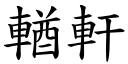 輶軒